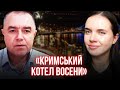 «КРИМСЬКИЙ КОТЕЛ ВОСЕНИ»